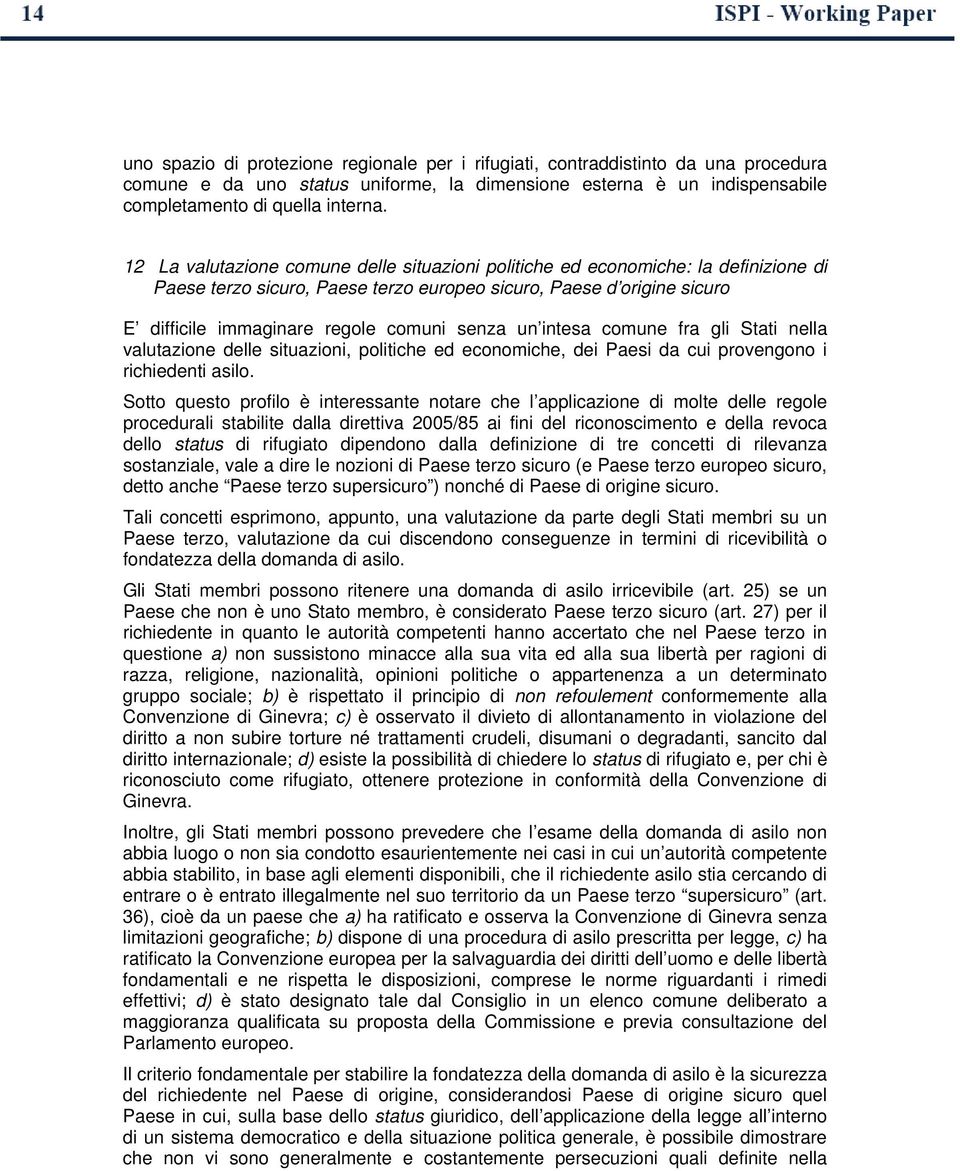 14 ISPI - Working Paper

uno spazio di protezione regionale per i rifugiati, contraddistinto da una procedura comune e da uno status uniforme, la dimensione esterna è un indispensabile completamento di quella interna.

12 La valutazione comune delle situazioni politiche ed economiche: la definizione di Paese terzo sicuro, Paese terzo europeo sicuro, Paese d'origine sicuro

E' difficile immaginare regole comuni senza un'intesa comune fra gli Stati nella valutazione delle situazioni, politiche ed economiche, dei Paesi da cui provengono i richiedenti asilo.

Sotto questo profilo è interessante notare che l'applicazione di molte delle regole procedurali stabilite dalla direttiva 2005/85 ai fini del riconoscimento e della revoca dello status di rifugiato dipendono dalla definizione di tre concetti di rilevanza sostanziale, vale a dire le nozioni di Paese terzo sicuro (e Paese terzo europeo sicuro, detto anche "Paese terzo supersicuro") nonché di Paese di origine sicuro.

Tali concetti esprimono, appunto, una valutazione da parte degli Stati membri su un Paese terzo, valutazione da cui discendono conseguenze in termini di ricevibilità o fondatezza della domanda di asilo.

Gli Stati membri possono ritenere una domanda di asilo irricevibile (art. 25) se un Paese che non è uno Stato membro, è considerato Paese terzo sicuro (art. 27) per il richiedente in quanto le autorità competenti hanno accertato che nel Paese terzo in questione a) non sussistono minacce alla sua vita ed alla sua libertà per ragioni di razza, religione, nazionalità, opinioni politiche o appartenenza a un determinato gruppo sociale; b) è rispettato il principio di non refoulement conformemente alla Convenzione di Ginevra; c) è osservato il divieto di allontanamento in violazione del diritto a non subire torture né trattamenti crudeli, disumani o degradanti, sancito dal diritto internazionale; d) esiste la possibilità di chiedere lo status di rifugiato e, per chi è riconosciuto come rifugiato, ottenere protezione in conformità della Convenzione di Ginevra.

Inoltre, gli Stati membri possono prevedere che l'esame della domanda di asilo non abbia luogo o non sia condotto esaurientemente nei casi in cui un'autorità competente abbia stabilito, in base agli elementi disponibili, che il richiedente asilo stia cercando di entrare o è entrato illegalmente nel suo territorio da un Paese terzo "supersicuro" (art. 36), cioè da un paese che a) ha ratificato e osserva la Convenzione di Ginevra senza limitazioni geografiche; b) dispone di una procedura di asilo prescritta per legge, c) ha ratificato la Convenzione europea per la salvaguardia dei diritti dell'uomo e delle libertà fondamentali e ne rispetta le disposizioni, comprese le norme riguardanti i rimedi effettivi; d) è stato designato tale dal Consiglio in un elenco comune deliberato a maggioranza qualificata su proposta della Commissione e previa consultazione del Parlamento europeo.

Il criterio fondamentale per stabilire la fondatezza della domanda di asilo è la sicurezza del richiedente nel Paese di origine, considerandosi Paese di origine sicuro quel Paese in cui, sulla base dello status giuridico, dell'applicazione della legge all'interno di un sistema democratico e della situazione politica generale, è possibile dimostrare che non vi sono generalmente e costantemente persecuzioni quali definite nella